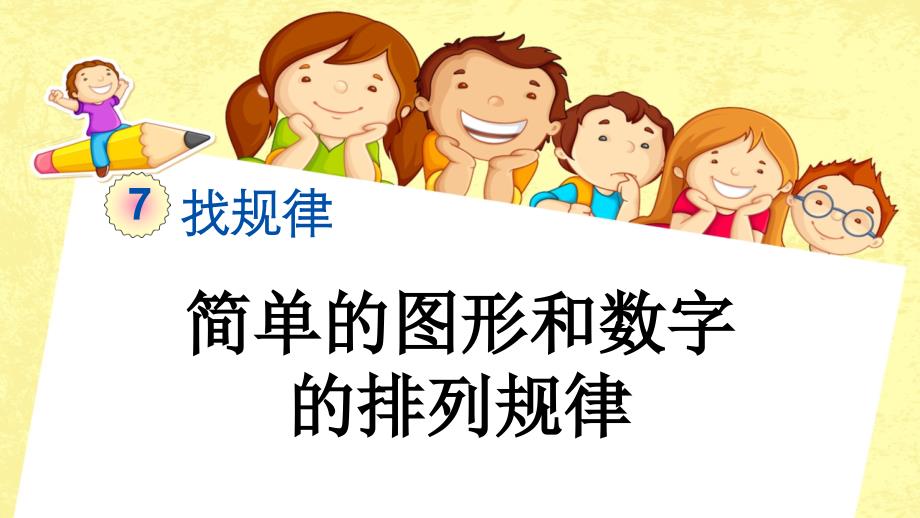 7 找规律

简单的图形和数字的排列规律